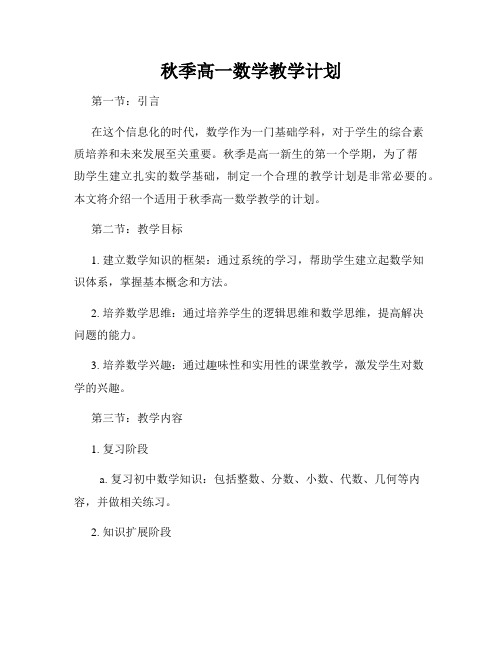 秋季高一数学教学计划

第一节：引言

在这个信息化的时代，数学作为一门基础学科，对于学生的综合素质培养和未来发展至关重要。秋季是高一新生的第一个学期，为了帮助学生建立扎实的数学基础，制定一个合理的教学计划是非常必要的。本文将介绍一个适用于秋季高一数学教学的计划。

第二节：教学目标

1. 建立数学知识的框架：通过系统的学习，帮助学生建立起数学知识体系，掌握基本概念和方法。

2. 培养数学思维：通过培养学生的逻辑思维和数学思维，提高解决问题的能力。

3. 培养数学兴趣：通过趣味性和实用性的课堂教学，激发学生对数学的兴趣。

第三节：教学内容

1. 复习阶段

a. 复习初中数学知识：包括整数、分数、小数、代数、几何等内容，并做相关练习。

2. 知识扩展阶段